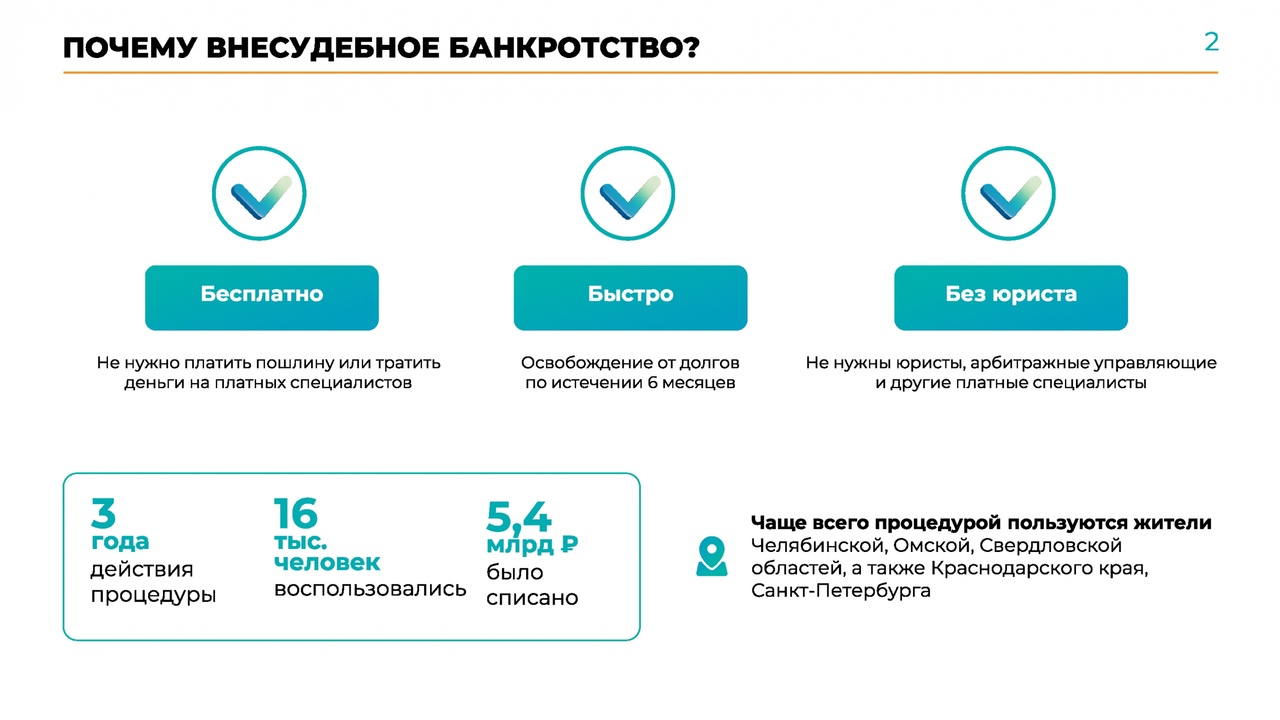 ПОЧЕМУ ВНЕСУДЕБНОЕ БАНКРОТСТВО?

2

Бесплатно

Не нужно платить пошлину или тратить деньги на платных специалистов

Быстро

Освобождение от долгов по истечении 6 месяцев

Без юриста

Не нужны юристы, арбитражные управляющие и другие платные специалисты

3 года действия процедуры

16 тыс. человек воспользовались

5,4 млрд ₽ было списано

Чаще всего процедурой пользуются жители Челябинской, Омской, Свердловской областей, а также Краснодарского края, Санкт-Петербурга